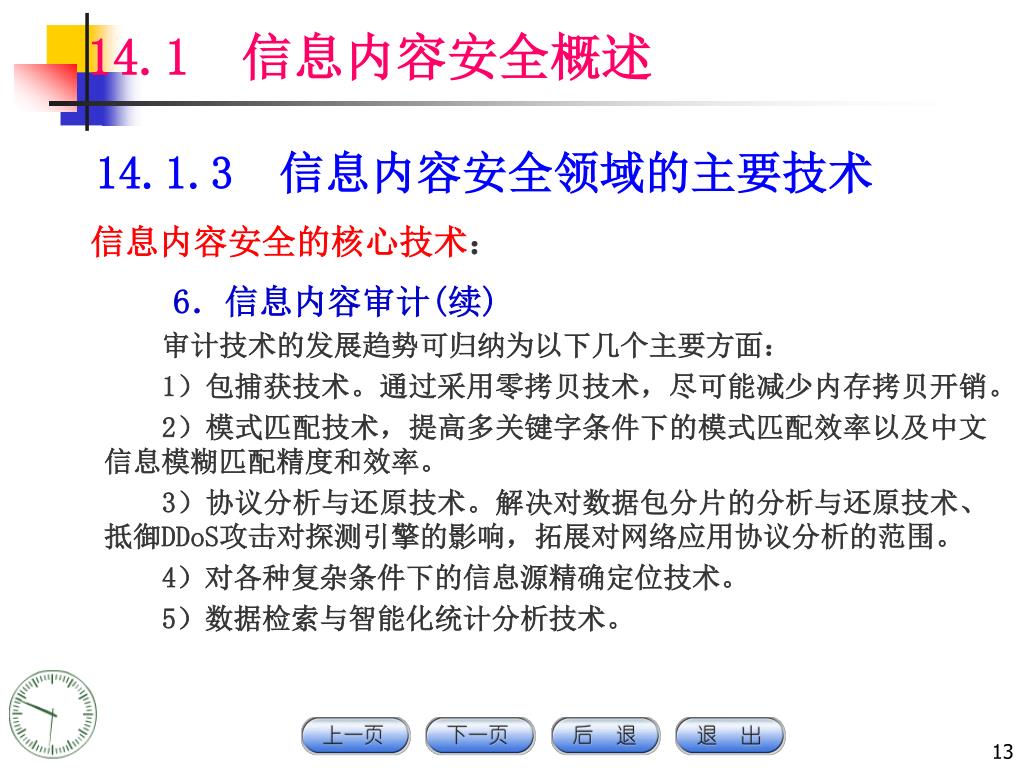 14.1 信息内容安全概述

14.1.3 信息内容安全领域的主要技术

信息内容安全的核心技术：

6. 信息内容审计(续)

审计技术的发展趋势可归纳为以下几个主要方面：

1）包捕获技术。通过采用零拷贝技术，尽可能减少内存拷贝开销。

2）模式匹配技术，提高多关键字条件下的模式匹配效率以及中文信息模糊匹配精度和效率。

3）协议分析与还原技术。解决对数据包分片的分析与还原技术、抵御DDoS攻击对探测引擎的影响，拓展对网络应用协议分析的范围。

4）对各种复杂条件下的信息源精确定位技术。

5）数据检索与智能化统计分析技术。

上一页 下一页 后 退 退 出

13